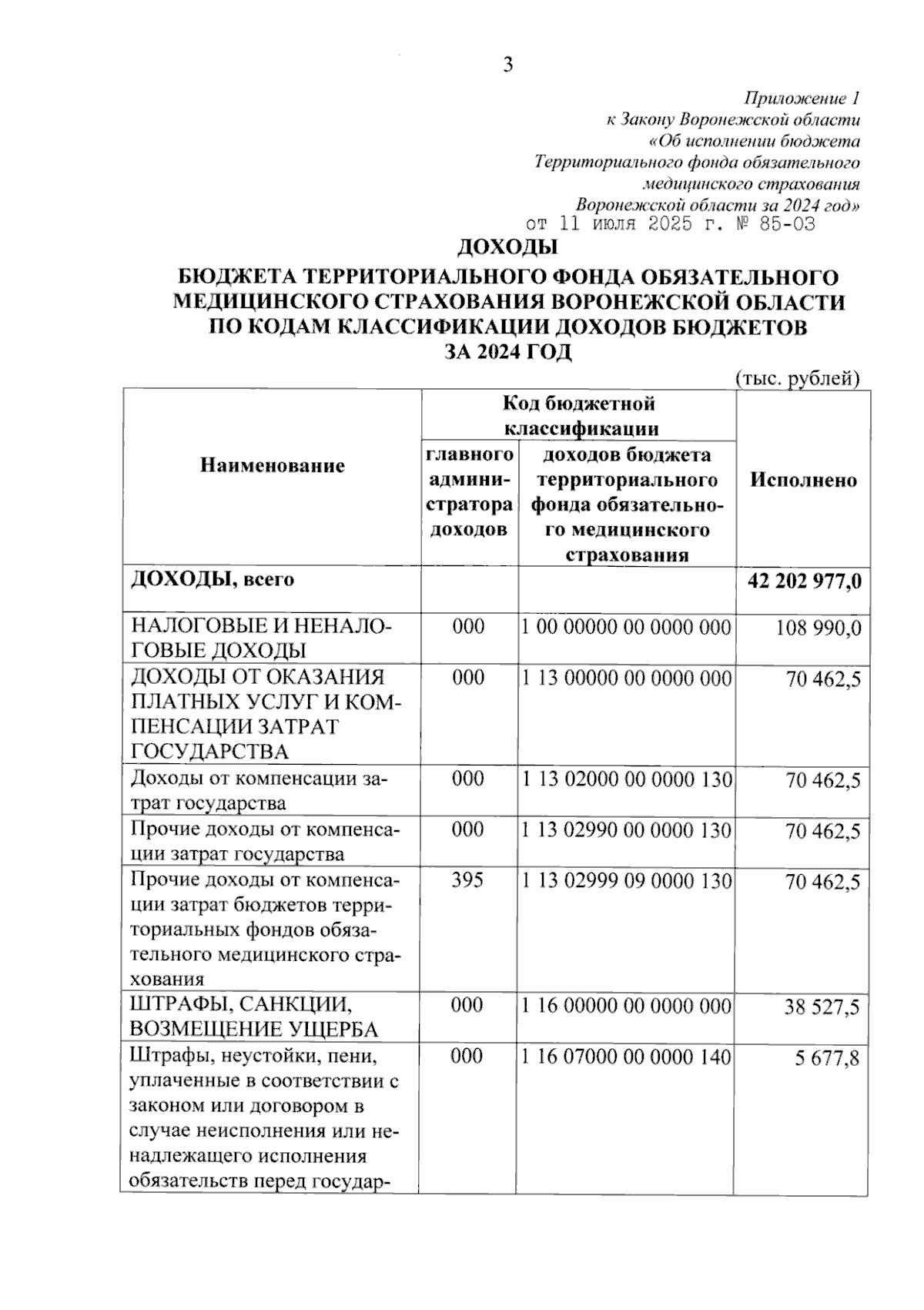 3

Приложение 1
к Закону Воронежской области
«Об исполнении бюджета
Территориального фонда обязательного
медицинского страхования
Воронежской области за 2024 год»
от 11 июля 2025 г. № 85-ОЗ

ДОХОДЫ
БЮДЖЕТА ТЕРРИТОРИАЛЬНОГО ФОНДА ОБЯЗАТЕЛЬНОГО МЕДИЦИНСКОГО СТРАХОВАНИЯ ВОРОНЕЖСКОЙ ОБЛАСТИ ПО КОДАМ КЛАССИФИКАЦИИ ДОХОДОВ БЮДЖЕТОВ ЗА 2024 ГОД

(тыс. рублей)

| Наименование | Код бюджетной классификации: главного администратора доходов | Код бюджетной классификации: доходов бюджета территориального фонда обязательного медицинского страхования | Исполнено |
|---|---|---|---|
| ДОХОДЫ, всего | | | 42 202 977,0 |
| НАЛОГОВЫЕ И НЕНАЛОГОВЫЕ ДОХОДЫ | 000 | 1 00 00000 00 0000 000 | 108 990,0 |
| ДОХОДЫ ОТ ОКАЗАНИЯ ПЛАТНЫХ УСЛУГ И КОМПЕНСАЦИИ ЗАТРАТ ГОСУДАРСТВА | 000 | 1 13 00000 00 0000 000 | 70 462,5 |
| Доходы от компенсации затрат государства | 000 | 1 13 02000 00 0000 130 | 70 462,5 |
| Прочие доходы от компенсации затрат государства | 000 | 1 13 02990 00 0000 130 | 70 462,5 |
| Прочие доходы от компенсации затрат бюджетов территориальных фондов обязательного медицинского страхования | 395 | 1 13 02999 09 0000 130 | 70 462,5 |
| ШТРАФЫ, САНКЦИИ, ВОЗМЕЩЕНИЕ УЩЕРБА | 000 | 1 16 00000 00 0000 000 | 38 527,5 |
| Штрафы, неустойки, пени, уплаченные в соответствии с законом или договором в случае неисполнения или ненадлежащего исполнения обязательств перед государ- | 000 | 1 16 07000 00 0000 140 | 5 677,8 |